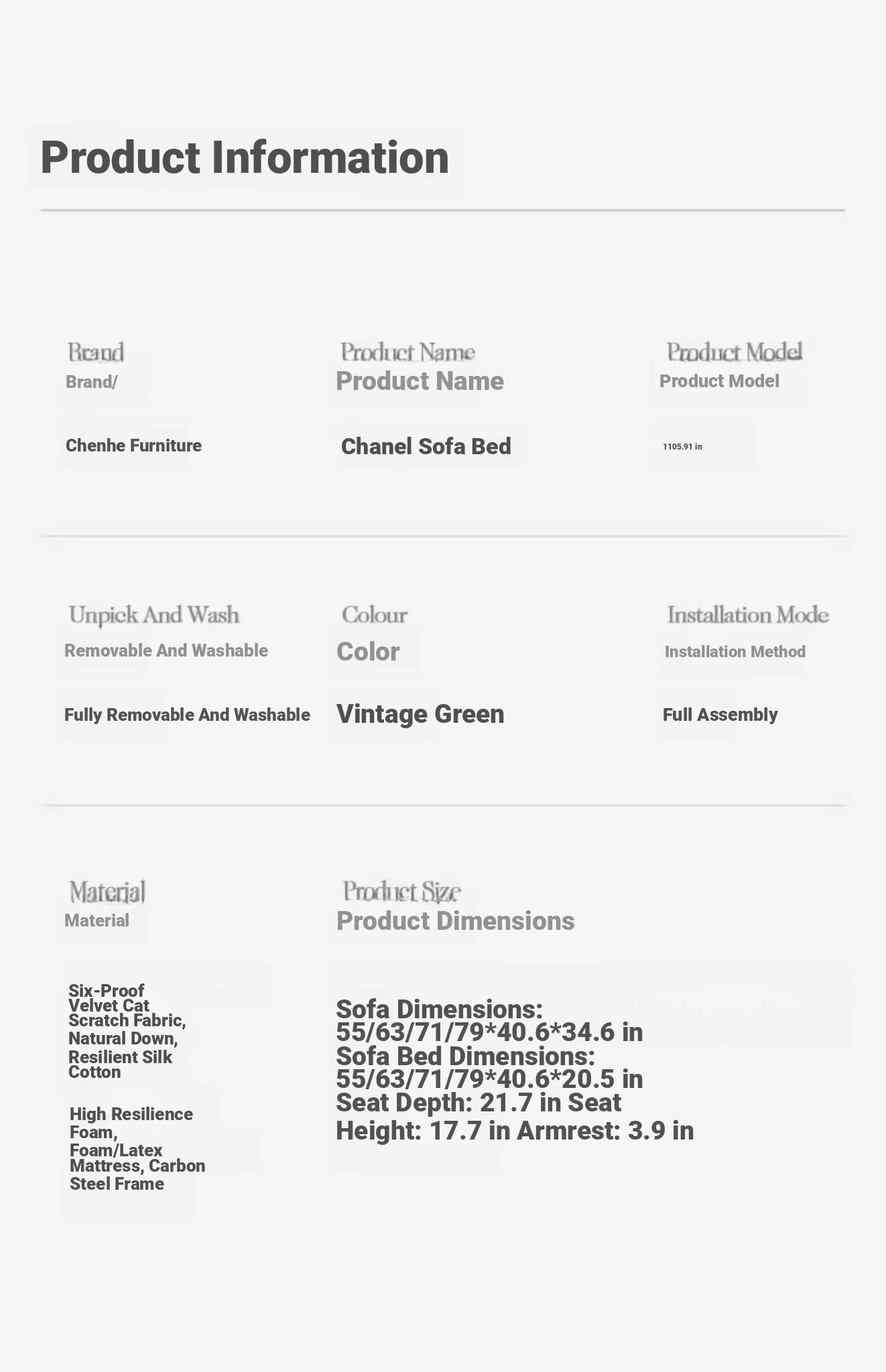 Product Information

Brand
Brand/

Chenhe Furniture

Product Name
Product Name

Chanel Sofa Bed

Product Model
Product Model

1105.91 in

Unpick And Wash
Removable And Washable

Fully Removable And Washable

Colour
Color

Vintage Green

Installation Mode
Installation Method

Full Assembly

Material
Material

Six-Proof Velvet Cat Scratch Fabric, Natural Down, Resilient Silk Cotton

High Resilience Foam, Foam/Latex Mattress, Carbon Steel Frame

Product Size
Product Dimensions

Sofa Dimensions: 55/63/71/79*40.6*34.6 in Sofa Bed Dimensions: 55/63/71/79*40.6*20.5 in Seat Depth: 21.7 in Seat Height: 17.7 in Armrest: 3.9 in